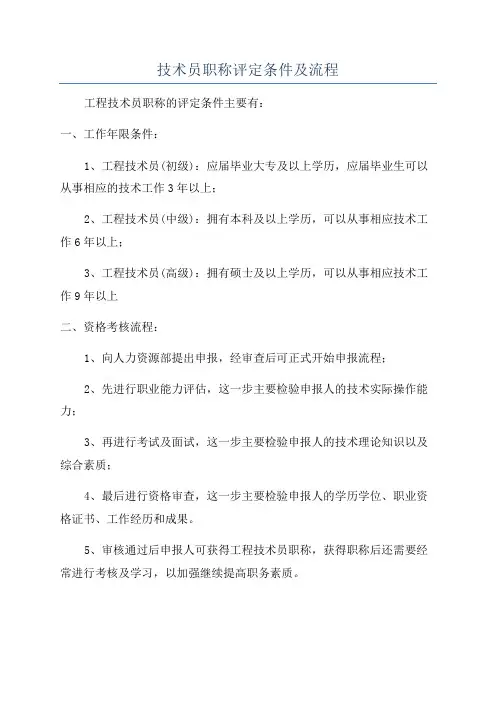 技术员职称评定条件及流程

工程技术员职称的评定条件主要有：

一、工作年限条件：

1、工程技术员(初级)：应届毕业大专及以上学历，应届毕业生可以从事相应的技术工作3年以上；

2、工程技术员(中级)：拥有本科及以上学历，可以从事相应技术工作6年以上；

3、工程技术员(高级)：拥有硕士及以上学历，可以从事相应技术工作9年以上

二、资格考核流程：

1、向人力资源部提出申报，经审查后可正式开始申报流程；

2、先进行职业能力评估，这一步主要检验申报人的技术实际操作能力；

3、再进行考试及面试，这一步主要检验申报人的技术理论知识以及综合素质；

4、最后进行资格审查，这一步主要检验申报人的学历学位、职业资格证书、工作经历和成果。

5、审核通过后申报人可获得工程技术员职称，获得职称后还需要经常进行考核及学习，以加强继续提高职务素质。